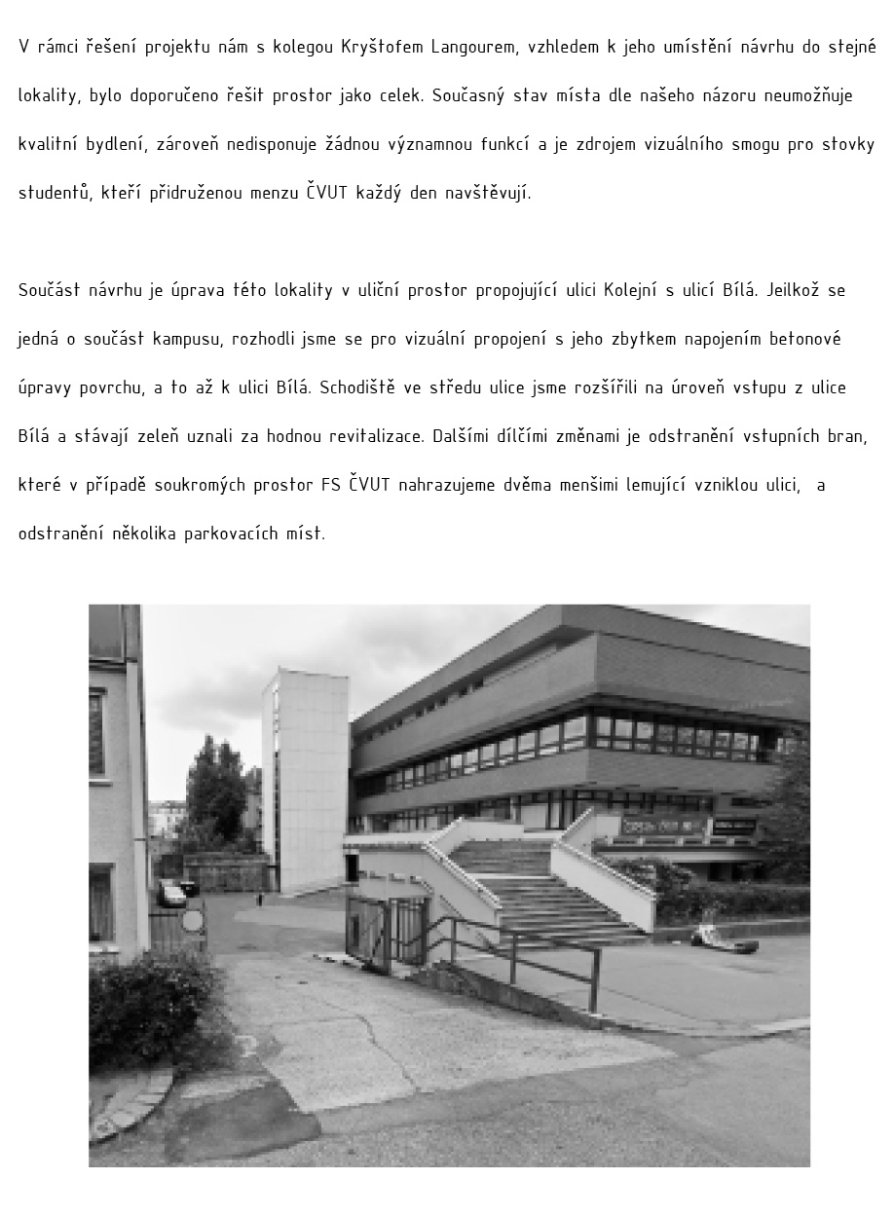 V rámci řešení projektu nám s kolegou Kryštofem Langourem, vzhledem k jeho umístění návrhu do stejné lokality, bylo doporučeno řešit prostor jako celek. Současný stav místa dle našeho názoru neumožňuje kvalitní bydlení, zároveň nedisponuje žádnou významnou funkcí a je zdrojem vizuálního smogu pro stovky studentů, kteří přidruženou menzu ČVUT každý den navštěvují.

Součást návrhu je úprava této lokality v uliční prostor propojující ulici Kolejní s ulicí Bílá. Jeilkož se jedná o součást kampusu, rozhodli jsme se pro vizuální propojení s jeho zbytkem napojením betonové úpravy povrchu, a to až k ulici Bílá. Schodiště ve středu ulice jsme rozšířili na úroveň vstupu z ulice Bílá a stávají zeleň uznali za hodnou revitalizace. Dalšími dílčími změnami je odstranění vstupních bran, které v případě soukromých prostor FS ČVUT nahrazujeme dvěma menšimi lemující vzniklou ulici, a odstranění několika parkovacích míst.